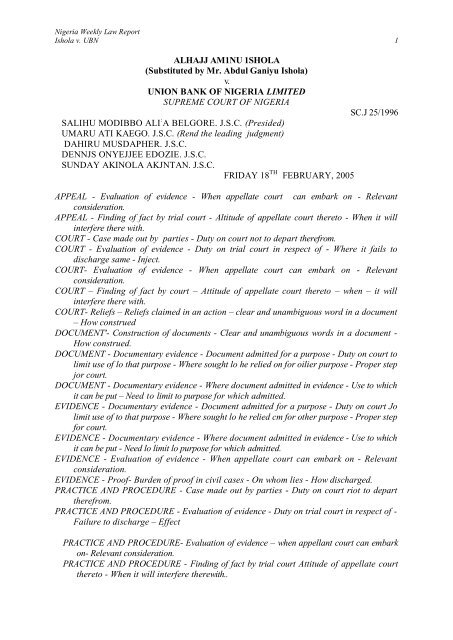 Nigeria Weekly Law Report
Ishola v. UBN 1

ALHAJJ AM1NU ISHOLA
(Substituted by Mr. Abdul Ganiyu Ishola)
v.
UNION BANK OF NIGERIA LIMITED
SUPREME COURT OF NIGERIA

SC.J 25/1996

SALIHU MODIBBO ALI'A BELGORE. J.S.C. (Presided)
UMARU ATI KAEGO. J.S.C. (Rend the leading judgment)
DAHIRU MUSDAPHER. J.S.C.
DENNJS ONYEJJEE EDOZIE. J.S.C.
SUNDAY AKINOLA AKJNTAN. J.S.C.

FRIDAY 18$^{TH}$ FEBRUARY, 2005

APPEAL - Evaluation of evidence - When appellate court can embark on - Relevant consideration.
APPEAL - Finding of fact by trial court - Altitude of appellate court thereto - When it will interfere there with.
COURT - Case made out by parties - Duty on court not to depart therefrom.
COURT - Evaluation of evidence - Duty on trial court in respect of - Where it fails to discharge same - Inject.
COURT- Evaluation of evidence - When appellate court can embark on - Relevant consideration.
COURT – Finding of fact by court – Attitude of appellate court thereto – when – it will interfere there with.
COURT- Reliefs – Reliefs claimed in an action – clear and unambiguous word in a document – How construed
DOCUMENT'- Construction of documents - Clear and unambiguous words in a document - How construed.
DOCUMENT - Documentary evidence - Document admitted for a purpose - Duty on court to limit use of lo that purpose - Where sought lo he relied on for oilier purpose - Proper step jor court.
DOCUMENT - Documentary evidence - Where document admitted in evidence - Use to which it can be put – Need to limit to purpose for which admitted.
EVIDENCE - Documentary evidence - Document admitted for a purpose - Duty on court Jo limit use of to that purpose - Where sought lo he relied cm for other purpose - Proper step for court.
EVIDENCE - Documentary evidence - Where document admitted in evidence - Use to which it can be put - Need lo limit lo purpose for which admitted.
EVIDENCE - Evaluation of evidence - When appellate court can embark on - Relevant consideration.
EVIDENCE - Proof- Burden of proof in civil cases - On whom lies - How discharged.
PRACTICE AND PROCEDURE - Case made out by parties - Duty on court riot to depart therefrom.
PRACTICE AND PROCEDURE - Evaluation of evidence - Duty on trial court in respect of - Failure to discharge – Effect

PRACTICE AND PROCEDURE- Evaluation of evidence – when appellant court can embark on- Relevant consideration.
PRACTICE AND PROCEDURE - Finding of fact by trial court Attitude of appellate court thereto - When it will interfere therewith..